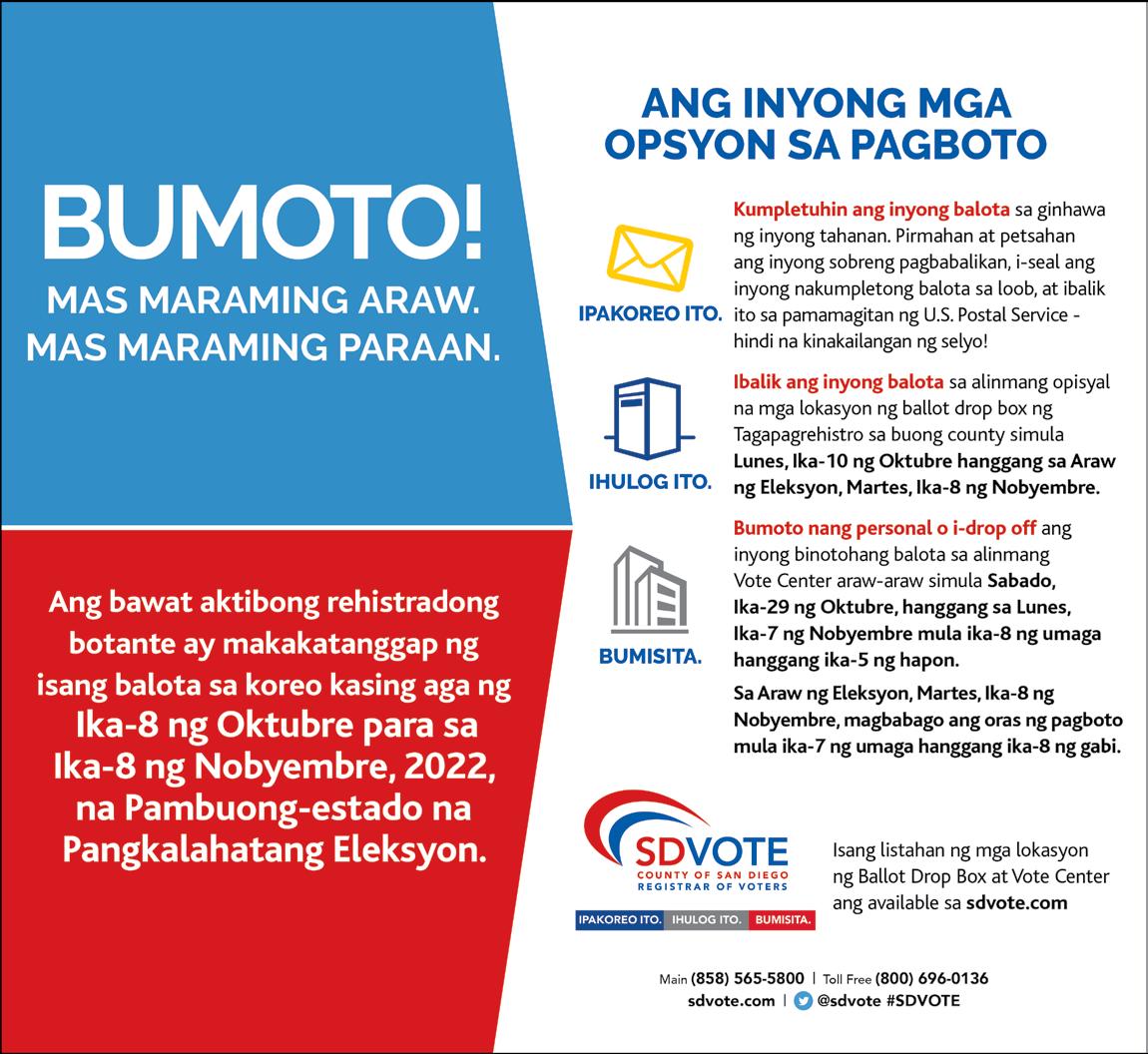 BUMOTO!
MAS MARAMING ARAW.
MAS MARAMING PARAAN.

Ang bawat aktibong rehistradong botante ay makakatanggap ng isang balota sa koreo kasing aga ng Ika-8 ng Oktubre para sa Ika-8 ng Nobyembre, 2022, na Pambuong-estado na Pangkalahatang Eleksyon.

ANG INYONG MGA OPSYON SA PAGBOTO

IPAKOREO ITO.

Kumpletuhin ang inyong balota sa ginhawa ng inyong tahanan. Pirmahan at petsahan ang inyong sobreng pagbabalikan, i-seal ang inyong nakumpletong balota sa loob, at ibalik ito sa pamamagitan ng U.S. Postal Service - hindi na kinakailangan ng selyo!

IHULOG ITO.

Ibalik ang inyong balota sa alinmang opisyal na mga lokasyon ng ballot drop box ng Tagapagrehistro sa buong county simula Lunes, Ika-10 ng Oktubre hanggang sa Araw ng Eleksyon, Martes, Ika-8 ng Nobyembre.

BUMISITA.

Bumoto nang personal o i-drop off ang inyong binotohang balota sa alinmang Vote Center araw-araw simula Sabado, Ika-29 ng Oktubre, hanggang sa Lunes, Ika-7 ng Nobyembre mula ika-8 ng umaga hanggang ika-5 ng hapon.

Sa Araw ng Eleksyon, Martes, Ika-8 ng Nobyembre, magbabago ang oras ng pagboto mula ika-7 ng umaga hanggang ika-8 ng gabi.

SDVOTE
COUNTY OF SAN DIEGO
REGISTRAR OF VOTERS
IPAKOREO ITO. IHULOG ITO. BUMISITA.

Isang listahan ng mga lokasyon ng Ballot Drop Box at Vote Center ang available sa sdvote.com

Main (858) 565-5800 | Toll Free (800) 696-0136
sdvote.com | @sdvote #SDVOTE